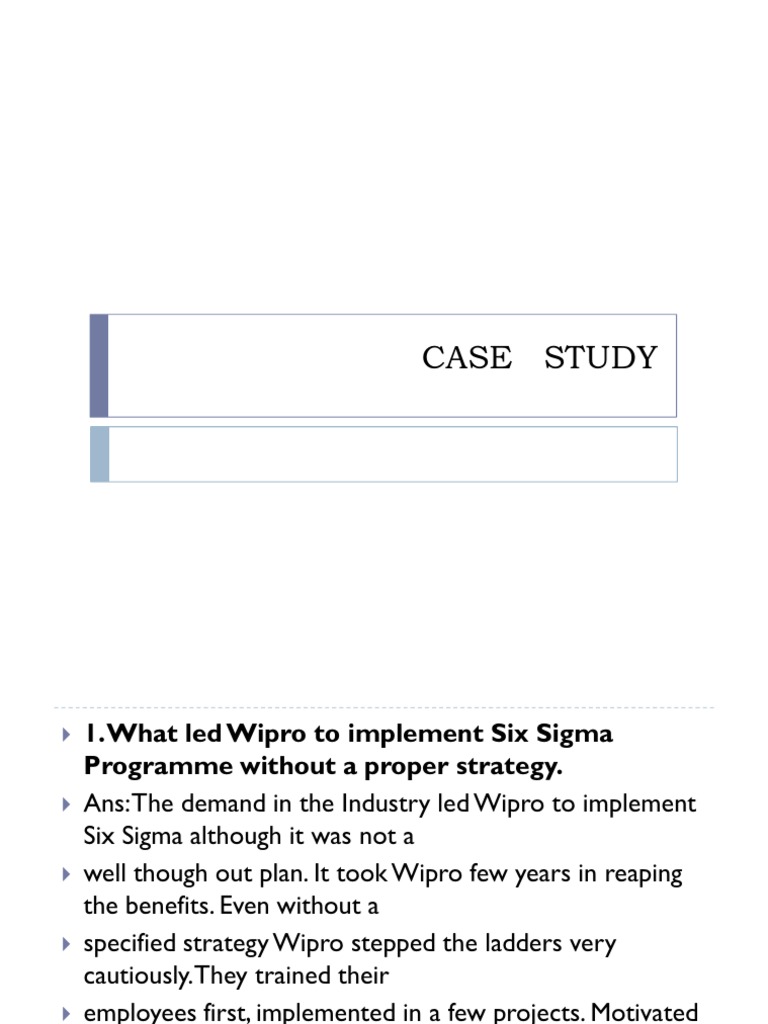 CASE STUDY

1. What led Wipro to implement Six Sigma Programme without a proper strategy.

Ans: The demand in the Industry led Wipro to implement Six Sigma although it was not a

well though out plan. It took Wipro few years in reaping the benefits. Even without a

specified strategy Wipro stepped the ladders very cautiously. They trained their

employees first, implemented in a few projects. Motivated